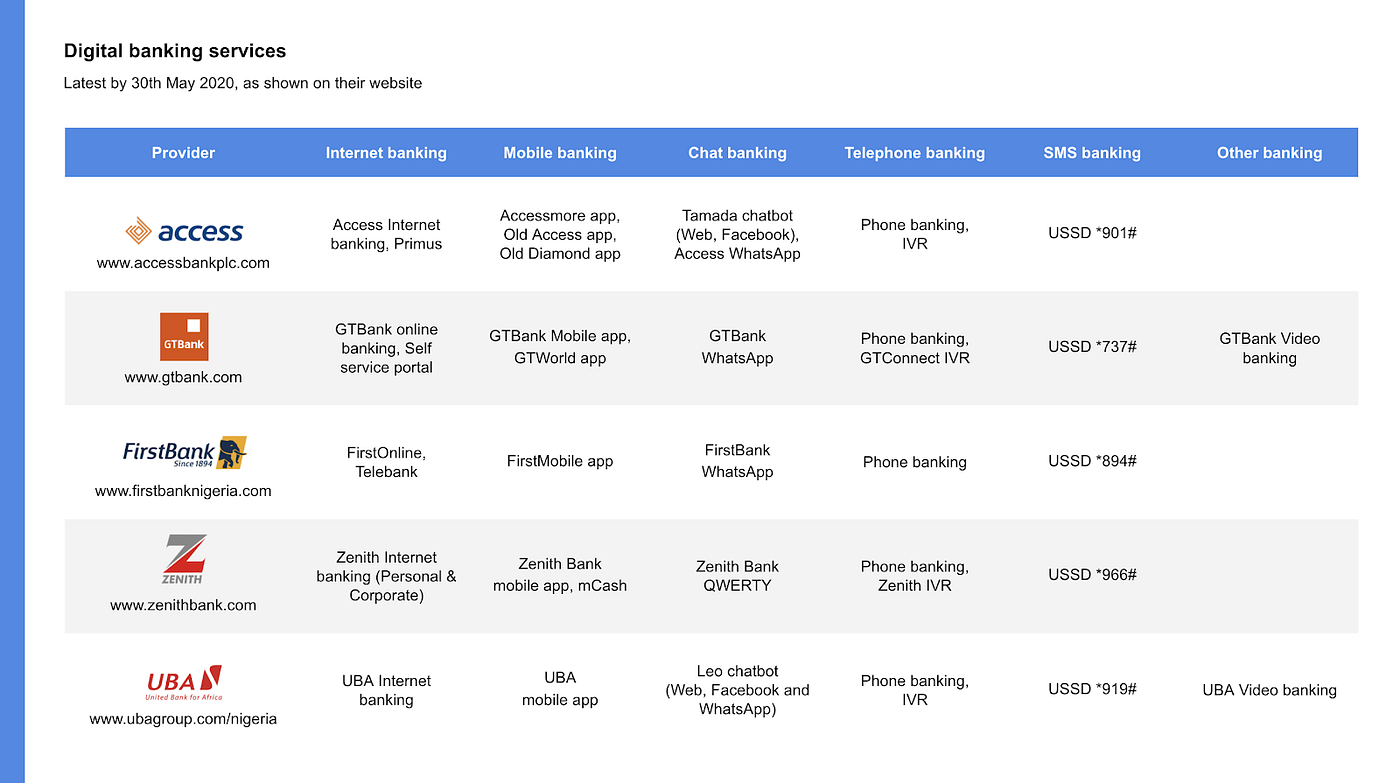 Digital banking services

Latest by 30th May 2020, as shown on their website

| Provider | Internet banking | Mobile banking | Chat banking | Telephone banking | SMS banking | Other banking |
|---|---|---|---|---|---|---|
| access www.accessbankplc.com | Access Internet banking, Primus | Accessmore app, Old Access app, Old Diamond app | Tamada chatbot (Web, Facebook), Access WhatsApp | Phone banking, IVR | USSD *901# | |
| GTBank www.gtbank.com | GTBank online banking, Self service portal | GTBank Mobile app, GTWorld app | GTBank WhatsApp | Phone banking, GTConnect IVR | USSD *737# | GTBank Video banking |
| FirstBank Since 1894 www.firstbanknigeria.com | FirstOnline, Telebank | FirstMobile app | FirstBank WhatsApp | Phone banking | USSD *894# | |
| ZENITH www.zenithbank.com | Zenith Internet banking (Personal & Corporate) | Zenith Bank mobile app, mCash | Zenith Bank QWERTY | Phone banking, Zenith IVR | USSD *966# | |
| UBA United Bank for Africa www.ubagroup.com/nigeria | UBA Internet banking | UBA mobile app | Leo chatbot (Web, Facebook and WhatsApp) | Phone banking, IVR | USSD *919# | UBA Video banking |